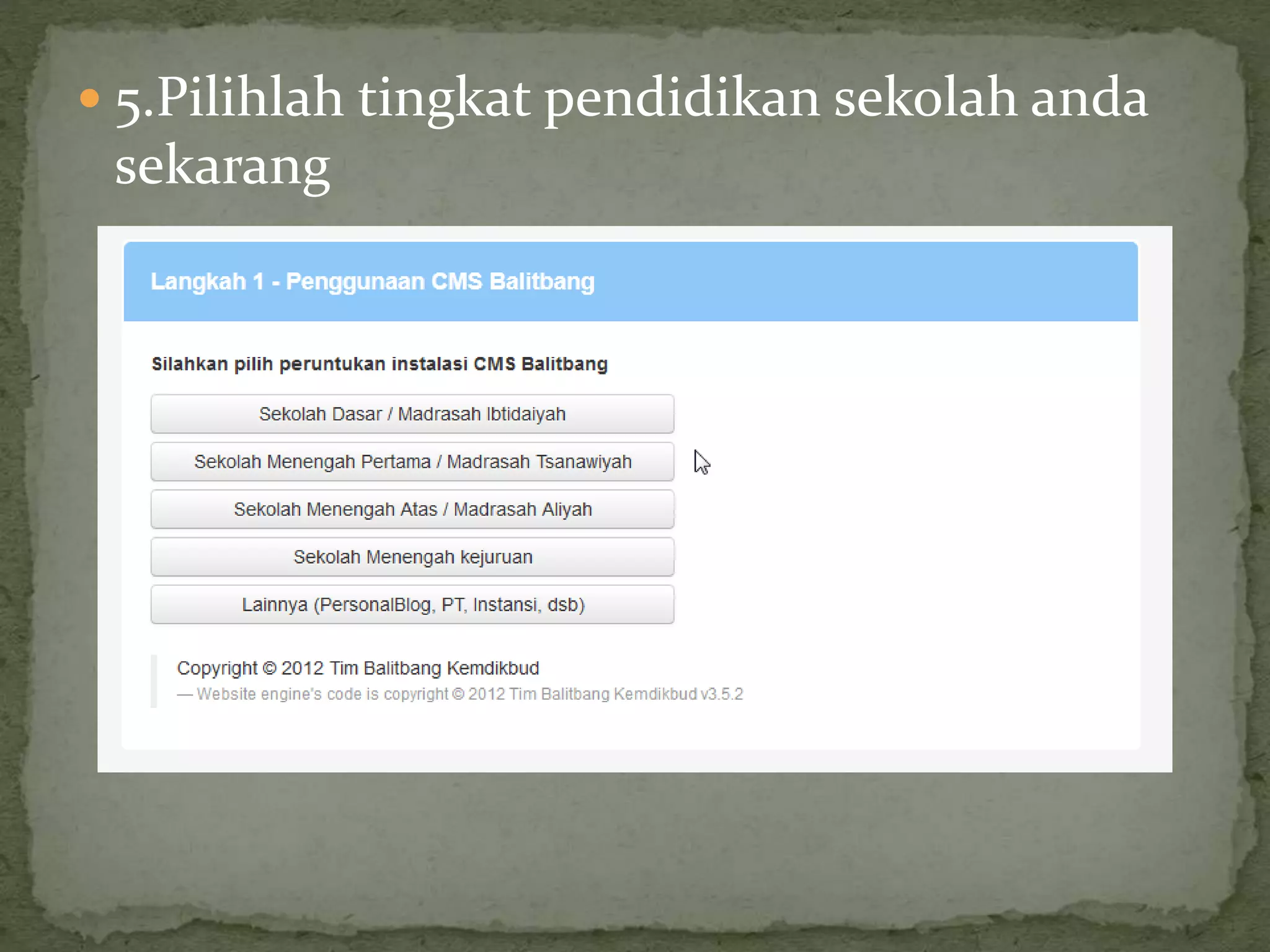 5.Pilihlah tingkat pendidikan sekolah anda sekarang

Langkah 1 - Penggunaan CMS Balitbang

Silahkan pilih peruntukan instalasi CMS Balitbang

Sekolah Dasar / Madrasah Ibtidaiyah

Sekolah Menengah Pertama / Madrasah Tsanawiyah

Sekolah Menengah Atas / Madrasah Aliyah

Sekolah Menengah kejuruan

Lainnya (PersonalBlog, PT, Instansi, dsb)

Copyright © 2012 Tim Balitbang Kemdikbud
— Website engine's code is copyright © 2012 Tim Balitbang Kemdikbud v3.5.2